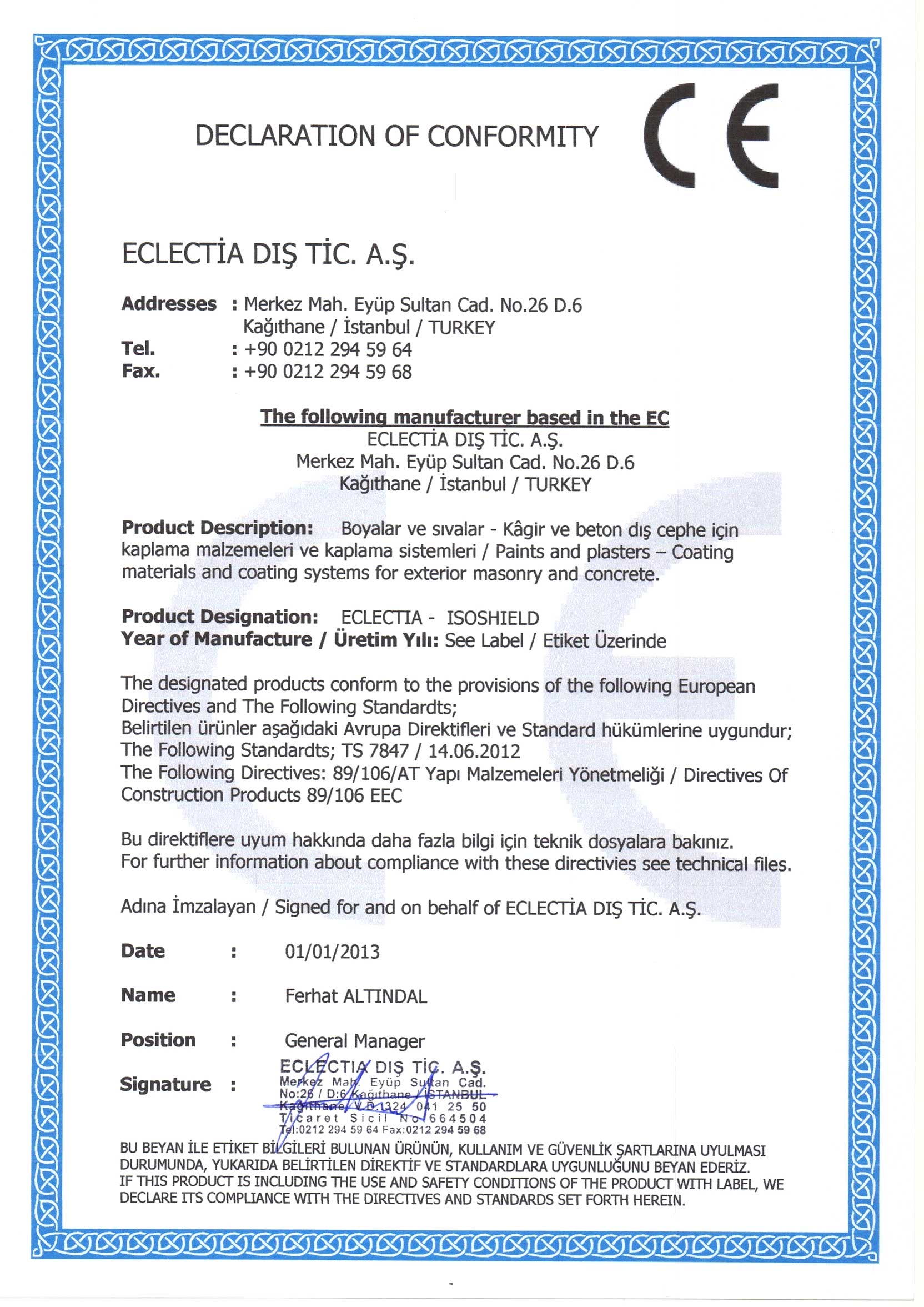 DECLARATION OF CONFORMITY

CE

ECLECTİA DIŞ TİC. A.Ş.

Addresses : Merkez Mah. Eyüp Sultan Cad. No.26 D.6 Kağıthane / İstanbul / TURKEY
Tel. : +90 0212 294 59 64
Fax. : +90 0212 294 59 68

The following manufacturer based in the EC
ECLECTİA DIŞ TİC. A.Ş.
Merkez Mah. Eyüp Sultan Cad. No.26 D.6
Kağıthane / İstanbul / TURKEY

Product Description: Boyalar ve sıvalar - Kâgir ve beton dış cephe için kaplama malzemeleri ve kaplama sistemleri / Paints and plasters – Coating materials and coating systems for exterior masonry and concrete.

Product Designation: ECLECTIA - ISOSHIELD
Year of Manufacture / Üretim Yılı: See Label / Etiket Üzerinde

The designated products conform to the provisions of the following European Directives and The Following Standardts;
Belirtilen ürünler aşağıdaki Avrupa Direktifleri ve Standard hükümlerine uygundur;
The Following Standardts; TS 7847 / 14.06.2012
The Following Directives: 89/106/AT Yapı Malzemeleri Yönetmeliği / Directives Of Construction Products 89/106 EEC

Bu direktiflere uyum hakkında daha fazla bilgi için teknik dosyalara bakınız.
For further information about compliance with these directivies see technical files.

Adına İmzalayan / Signed for and on behalf of ECLECTİA DIŞ TİC. A.Ş.

Date : 01/01/2013

Name : Ferhat ALTINDAL

Position : General Manager

Signature : ECLECTIA DIŞ TİC. A.Ş.
Merkez Mah. Eyüp Sultan Cad.
No:26 / D:6 Kağıthane / İSTANBUL
Kağıthane V.D.1324 041 25 50
Ticaret Sicil No 664504
Tel:0212 294 59 64 Fax:0212 294 59 68

BU BEYAN İLE ETİKET BİLGİLERİ BULUNAN ÜRÜNÜN, KULLANIM VE GÜVENLİK ŞARTLARINA UYULMASI DURUMUNDA, YUKARIDA BELİRTİLEN DİREKTİF VE STANDARDLARA UYGUNLUĞUNU BEYAN EDERİZ.
IF THIS PRODUCT IS INCLUDING THE USE AND SAFETY CONDITIONS OF THE PRODUCT WITH LABEL, WE DECLARE ITS COMPLIANCE WITH THE DIRECTIVES AND STANDARDS SET FORTH HEREIN.